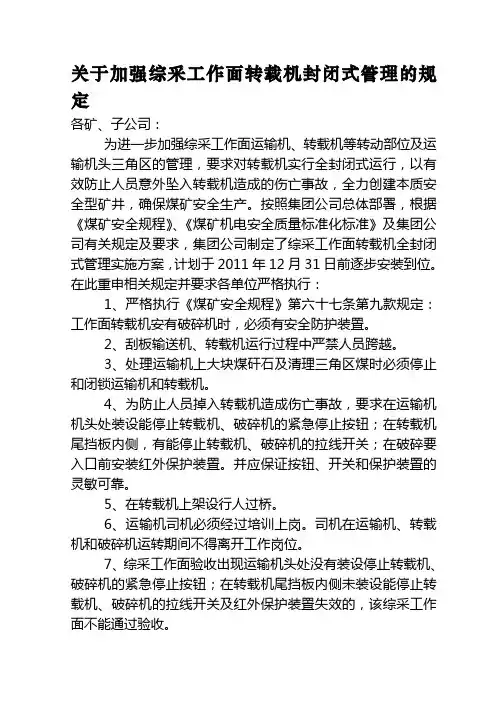 关于加强综采工作面转载机封闭式管理的规定

各矿、子公司：

为进一步加强综采工作面运输机、转载机等转动部位及运输机头三角区的管理，要求对转载机实行全封闭式运行，以有效防止人员意外坠入转载机造成的伤亡事故，全力创建本质安全型矿井，确保煤矿安全生产。按照集团公司总体部署，根据《煤矿安全规程》、《煤矿机电安全质量标准化标准》及集团公司有关规定及要求，集团公司制定了综采工作面转载机全封闭式管理实施方案，计划于 2011 年 12 月 31 日前逐步安装到位。在此重申相关规定并要求各单位严格执行：

1、严格执行《煤矿安全规程》第六十七条第九款规定：工作面转载机安有破碎机时，必须有安全防护装置。

2、刮板输送机、转载机运行过程中严禁人员跨越。

3、处理运输机上大块煤矸石及清理三角区煤时必须停止和闭锁运输机和转载机。

4、为防止人员掉入转载机造成伤亡事故，要求在运输机机头处装设能停止转载机、破碎机的紧急停止按钮；在转载机尾挡板内侧，有能停止转载机、破碎机的拉线开关；在破碎要入口前安装红外保护装置。并应保证按钮、开关和保护装置的灵敏可靠。

5、在转载机上架设行人过桥。

6、运输机司机必须经过培训上岗。司机在运输机、转载机和破碎机运转期间不得离开工作岗位。

7、综采工作面验收出现运输机头处没有装设停止转载机、破碎机的紧急停止按钮；在转载机尾挡板内侧未装设能停止转载机、破碎机的拉线开关及红外保护装置失效的，该综采工作面不能通过验收。